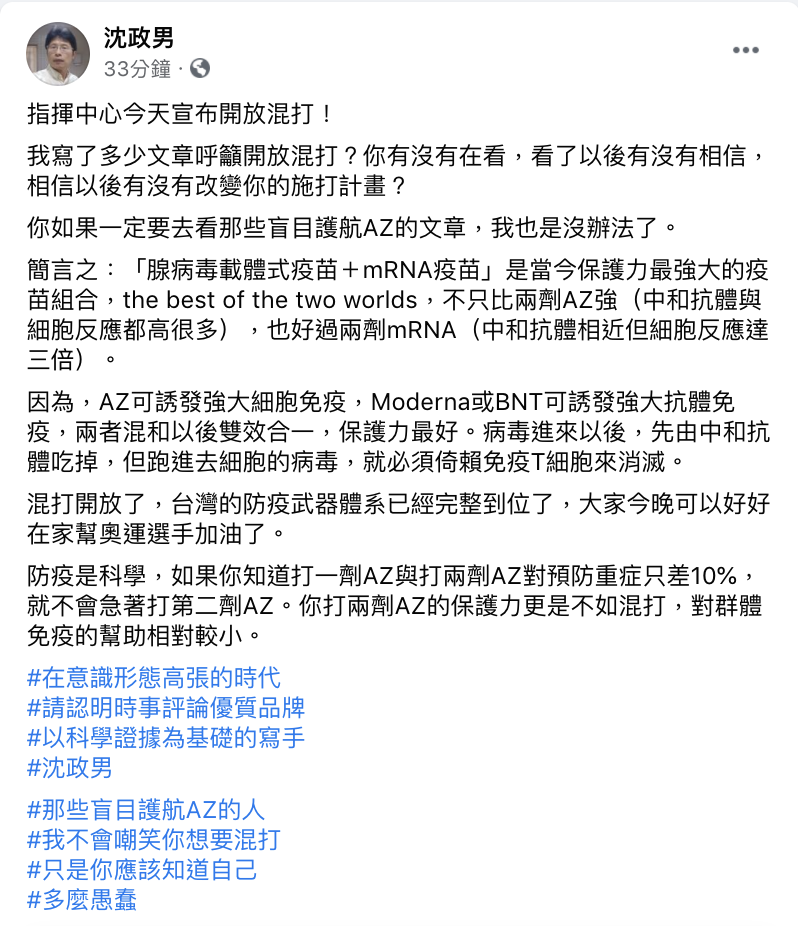 沈政男
33分鐘 ·

指揮中心今天宣布開放混打！

我寫了多少文章呼籲開放混打？你有沒有在看，看了以後有沒有相信，相信以後有沒有改變你的施打計畫？

你如果一定要去看那些盲目護航AZ的文章，我也是沒辦法了。

簡言之：「腺病毒載體式疫苗＋mRNA疫苗」是當今保護力最強大的疫苗組合，the best of the two worlds，不只比兩劑AZ強（中和抗體與細胞反應都高很多），也好過兩劑mRNA（中和抗體相近但細胞反應達三倍）。

因為，AZ可誘發強大細胞免疫，Moderna或BNT可誘發強大抗體免疫，兩者混和以後雙效合一，保護力最好。病毒進來以後，先由中和抗體吃掉，但跑進去細胞的病毒，就必須倚賴免疫T細胞來消滅。

混打開放了，台灣的防疫武器體系已經完整到位了，大家今晚可以好好在家幫奧運選手加油了。

防疫是科學，如果你知道打一劑AZ與打兩劑AZ對預防重症只差10%，就不會急著打第二劑AZ。你打兩劑AZ的保護力更是不如混打，對群體免疫的幫助相對較小。

#在意識形態高張的時代
#請認明時事評論優質品牌
#以科學證據為基礎的寫手
#沈政男

#那些盲目護航AZ的人
#我不會嘲笑你想要混打
#只是你應該知道自己
#多麼愚蠢